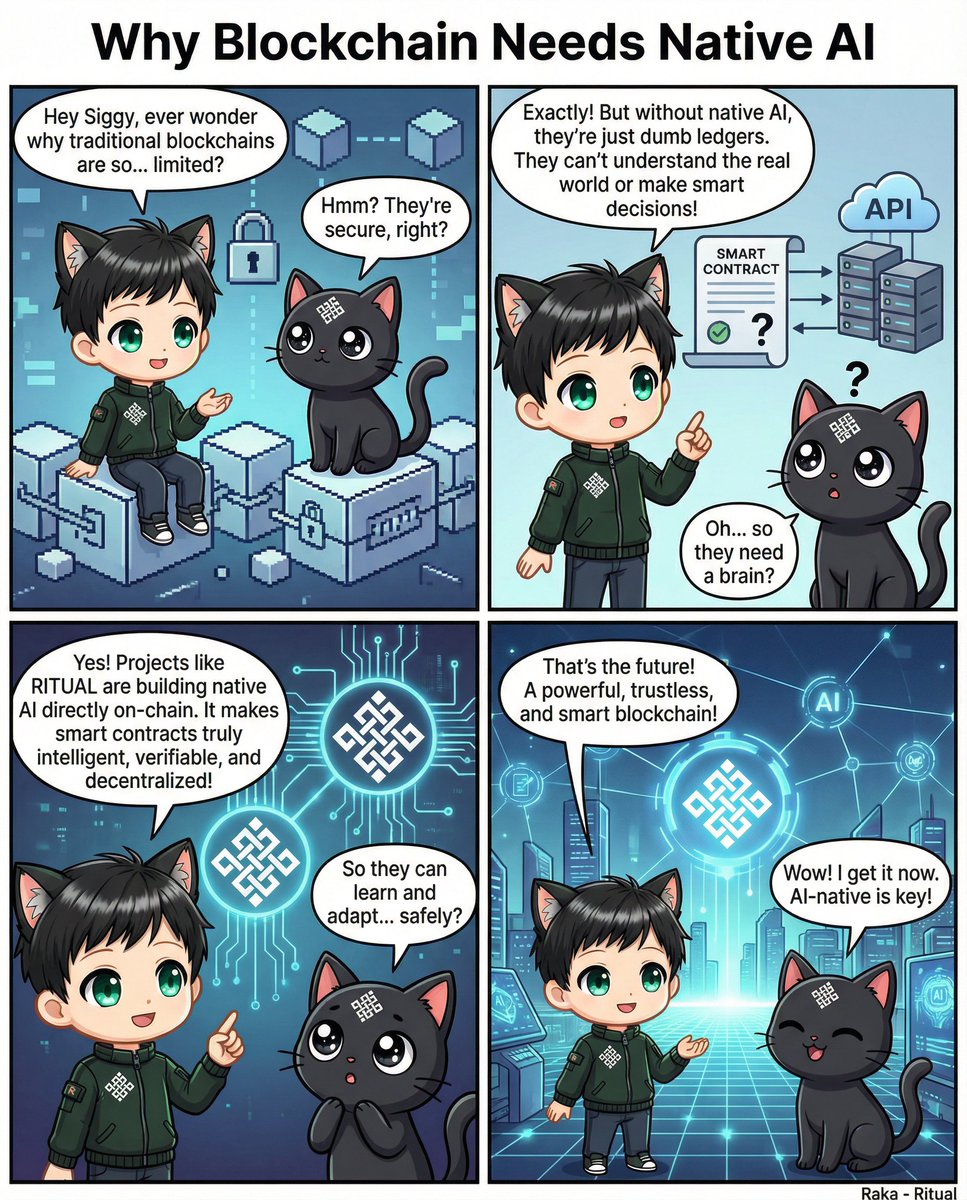 Why Blockchain Needs Native AI

Hey Siggy, ever wonder why traditional blockchains are so... limited?

Hmm? They're secure, right?

Exactly! But without native AI, they're just dumb ledgers. They can't understand the real world or make smart decisions!

API

SMART CONTRACT

?

?

Oh... so they need a brain?

Yes! Projects like RITUAL are building native AI directly on-chain. It makes smart contracts truly intelligent, verifiable, and decentralized!

So they can learn and adapt... safely?

That's the future! A powerful, trustless, and smart blockchain!

AI

Wow! I get it now. AI-native is key!

AI

Raka - Ritual